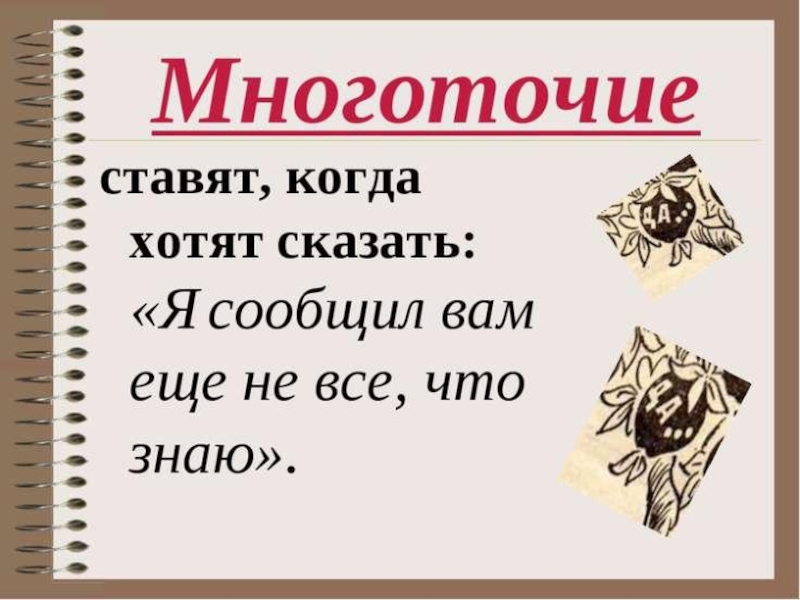 Многоточие

ставят, когда хотят сказать: «Я сообщил вам еще не все, что знаю».

ДА...

ДА...